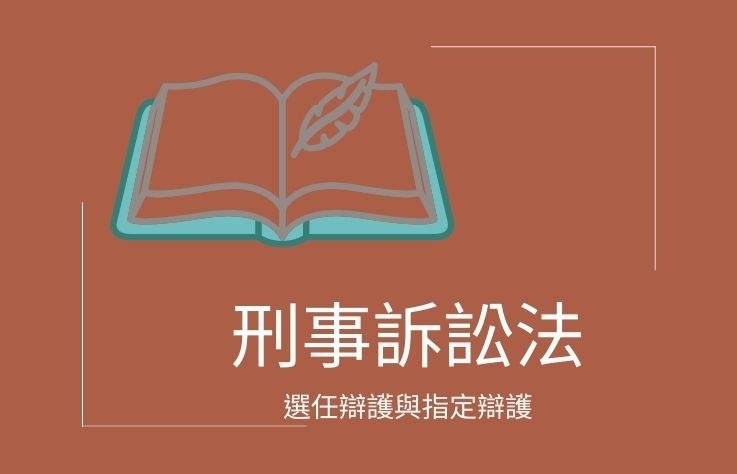 刑事訴訟法

選任辯護與指定辯護